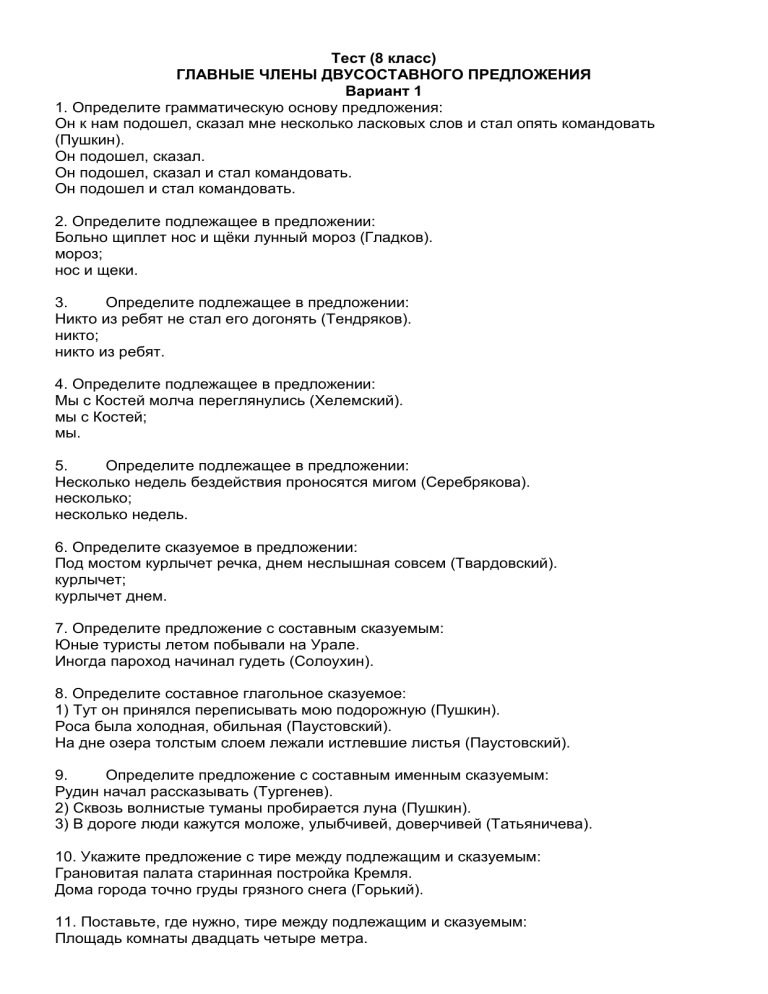 Тест (8 класс)
ГЛАВНЫЕ ЧЛЕНЫ ДВУСОСТАВНОГО ПРЕДЛОЖЕНИЯ
Вариант 1

1. Определите грамматическую основу предложения:
Он к нам подошел, сказал мне несколько ласковых слов и стал опять командовать (Пушкин).
Он подошел, сказал.
Он подошел, сказал и стал командовать.
Он подошел и стал командовать.

2. Определите подлежащее в предложении:
Больно щиплет нос и щёки лунный мороз (Гладков).
мороз;
нос и щеки.

3. Определите подлежащее в предложении:
Никто из ребят не стал его догонять (Тендряков).
никто;
никто из ребят.

4. Определите подлежащее в предложении:
Мы с Костей молча переглянулись (Хелемский).
мы с Костей;
мы.

5. Определите подлежащее в предложении:
Несколько недель бездействия проносятся мигом (Серебрякова).
несколько;
несколько недель.

6. Определите сказуемое в предложении:
Под мостом курлычет речка, днем неслышная совсем (Твардовский).
курлычет;
курлычет днем.

7. Определите предложение с составным сказуемым:
Юные туристы летом побывали на Урале.
Иногда пароход начинал гудеть (Солоухин).

8. Определите составное глагольное сказуемое:
1) Тут он принялся переписывать мою подорожную (Пушкин).
Роса была холодная, обильная (Паустовский).
На дне озера толстым слоем лежали истлевшие листья (Паустовский).

9. Определите предложение с составным именным сказуемым:
Рудин начал рассказывать (Тургенев).
2) Сквозь волнистые туманы пробирается луна (Пушкин).
3) В дороге люди кажутся моложе, улыбчивей, доверчивей (Татьяничева).

10. Укажите предложение с тире между подлежащим и сказуемым:
Грановитая палата старинная постройка Кремля.
Дома города точно груды грязного снега (Горький).

11. Поставьте, где нужно, тире между подлежащим и сказуемым:
Площадь комнаты двадцать четыре метра.